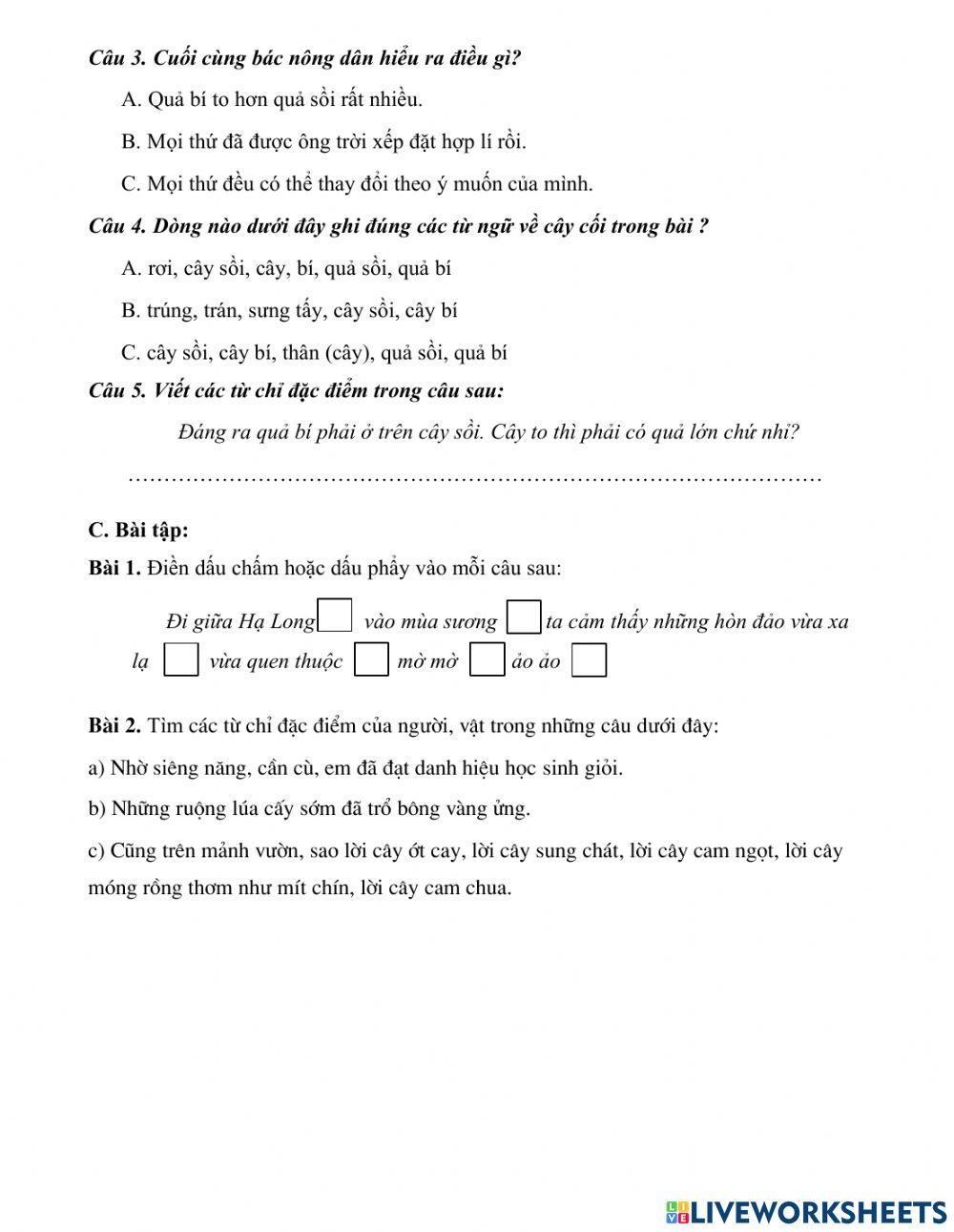 Câu 3. Cuối cùng bác nông dân hiểu ra điều gì?

A. Quả bí to hơn quả sồi rất nhiều.

B. Mọi thứ đã được ông trời xếp đặt hợp lí rồi.

C. Mọi thứ đều có thể thay đổi theo ý muốn của mình.

Câu 4. Dòng nào dưới đây ghi đúng các từ ngữ về cây cối trong bài ?

A. rơi, cây sồi, cây, bí, quả sồi, quả bí

B. trúng, trán, sưng tấy, cây sồi, cây bí

C. cây sồi, cây bí, thân (cây), quả sồi, quả bí

Câu 5. Viết các từ chỉ đặc điểm trong câu sau:

Đáng ra quả bí phải ở trên cây sồi. Cây to thì phải có quả lớn chứ nhỉ?

………………………………………………………………………………………

C. Bài tập:

Bài 1. Điền dấu chấm hoặc dấu phẩy vào mỗi câu sau:

Đi giữa Hạ Long vào mùa sương ta cảm thấy những hòn đảo vừa xa lạ vừa quen thuộc mờ mờ ảo ảo

Bài 2. Tìm các từ chỉ đặc điểm của người, vật trong những câu dưới đây:

a) Nhờ siêng năng, cần cù, em đã đạt danh hiệu học sinh giỏi.

b) Những ruộng lúa cấy sớm đã trổ bông vàng ửng.

c) Cũng trên mảnh vườn, sao lời cây ớt cay, lời cây sung chát, lời cây cam ngọt, lời cây móng rồng thơm như mít chín, lời cây cam chua.

LIVEWORKSHEETS